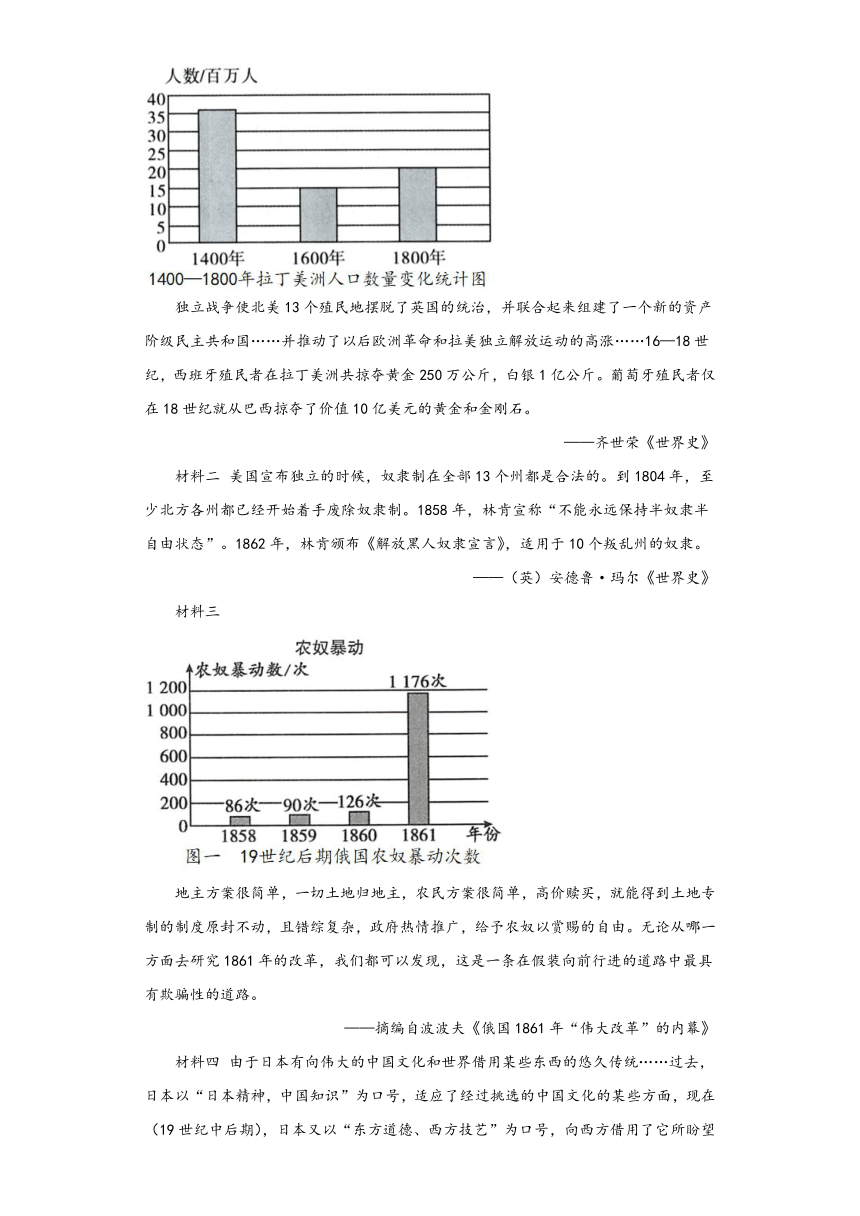 人数/百万人

40
35
30
25
20
15
10
5
0

1400年　1600年　1800年

1400—1800年拉丁美洲人口数量变化统计图

独立战争使北美13个殖民地摆脱了英国的统治，并联合起来组建了一个新的资产阶级民主共和国……并推动了以后欧洲革命和拉美独立解放运动的高涨……16—18世纪，西班牙殖民者在拉丁美洲共掠夺黄金250万公斤，白银1亿公斤。葡萄牙殖民者仅在18世纪就从巴西掠夺了价值10亿美元的黄金和金刚石。

——齐世荣《世界史》

材料二 美国宣布独立的时候，奴隶制在全部13个州都是合法的。到1804年，至少北方各州都已经开始着手废除奴隶制。1858年，林肯宣称“不能永远保持半奴隶半自由状态”。1862年，林肯颁布《解放黑人奴隶宣言》，适用于10个叛乱州的奴隶。

——（英）安德鲁·玛尔《世界史》

材料三

农奴暴动

农奴暴动数/次

1 200
1 000
800
600
400
200
0

86次　90次　126次　1 176次

1858　1859　1860　1861　年份

图一 19世纪后期俄国农奴暴动次数

地主方案很简单，一切土地归地主，农民方案很简单，高价赎买，就能得到土地专制的制度原封不动，且错综复杂，政府热情推广，给予农奴以赏赐的自由。无论从哪一方面去研究1861年的改革，我们都可以发现，这是一条在假装向前行进的道路中最具有欺骗性的道路。

——摘编自波波夫《俄国1861年“伟大改革”的内幕》

材料四 由于日本有向伟大的中国文化和世界借用某些东西的悠久传统……过去，日本以“日本精神，中国知识”为口号，适应了经过挑选的中国文化的某些方面，现在（19世纪中后期），日本又以“东方道德、西方技艺”为口号，向西方借用了它所盼望